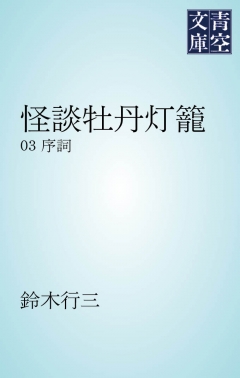 青空文庫

怪談牡丹灯籠

03 序詞

鈴木行三